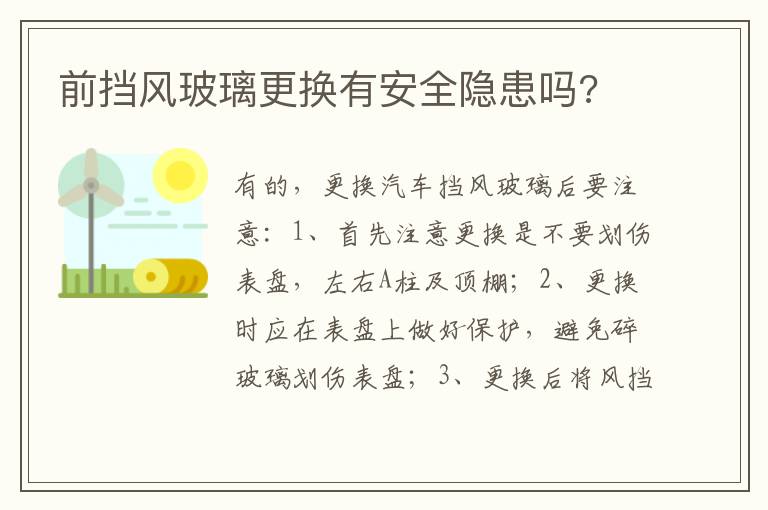 前挡风玻璃更换有安全隐患吗?

有的，更换汽车挡风玻璃后要注意：1、首先注意更换是不要划伤表盘，左右A柱及顶棚；2、更换时应在表盘上做好保护，避免碎玻璃划伤表盘；3、更换后将风挡